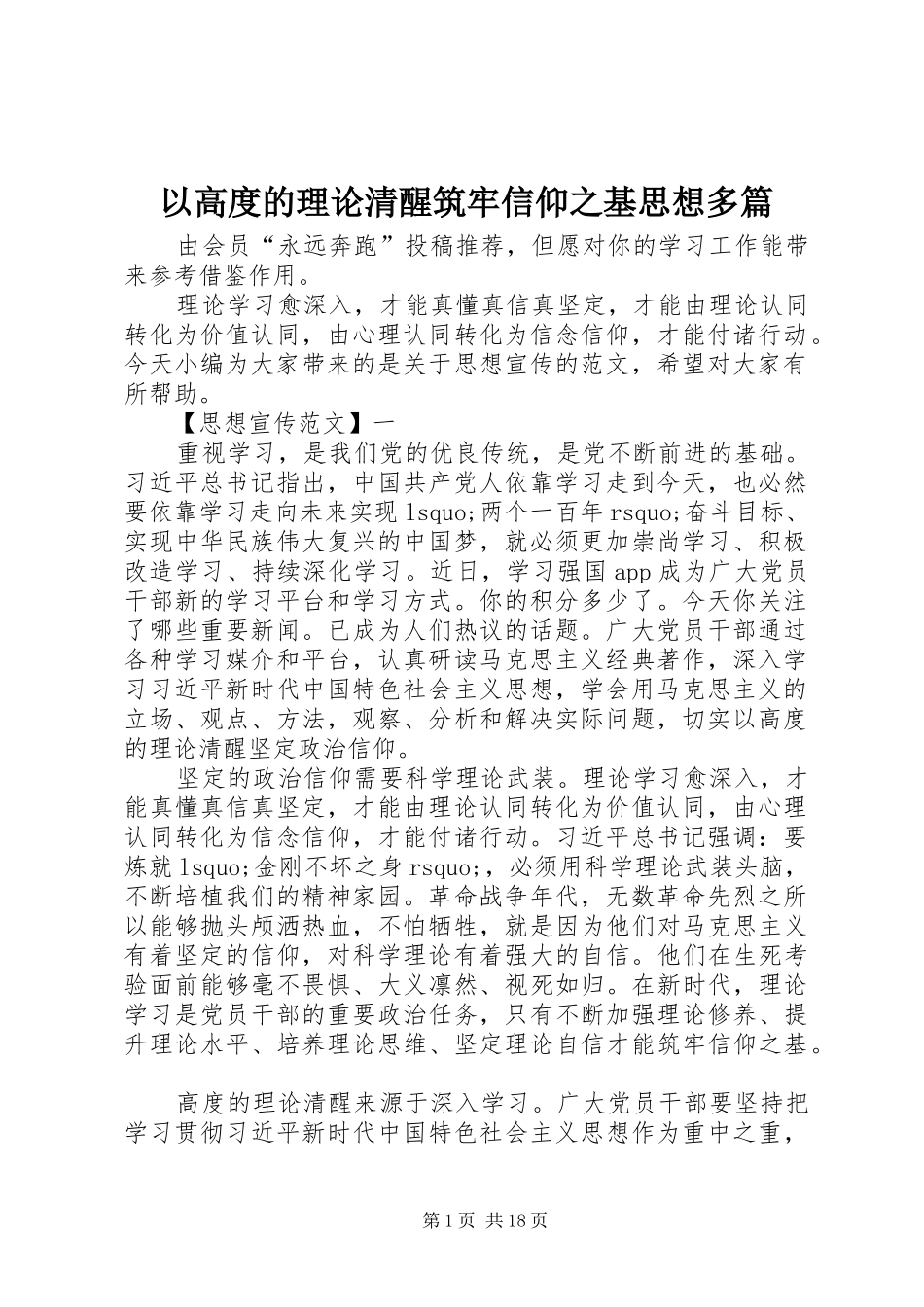 以高度的理论清醒筑牢信仰之基思想多篇

由会员“永远奔跑”投稿推荐，但愿对你的学习工作能带来参考借鉴作用。

理论学习愈深入，才能真懂真信真坚定，才能由理论认同转化为价值认同，由心理认同转化为信念信仰，才能付诸行动。今天小编为大家带来的是关于思想宣传的范文，希望对大家有所帮助。

【思想宣传范文】一

重视学习，是我们党的优良传统，是党不断前进的基础。习近平总书记指出，中国共产党人依靠学习走到今天，也必然要依靠学习走向未来实现 lsquo;两个一百年 rsquo;奋斗目标、实现中华民族伟大复兴的中国梦，就必须更加崇尚学习、积极改造学习、持续深化学习。近日，学习强国 app 成为广大党员干部新的学习平台和学习方式。你的积分多少了。今天你关注了哪些重要新闻。已成为人们热议的话题。广大党员干部通过各种学习媒介和平台，认真研读马克思主义经典著作，深入学习习近平新时代中国特色社会主义思想，学会用马克思主义的立场、观点、方法，观察、分析和解决实际问题，切实以高度的理论清醒坚定政治信仰。

坚定的政治信仰需要科学理论武装。理论学习愈深入，才能真懂真信真坚定，才能由理论认同转化为价值认同，由心理认同转化为信念信仰，才能付诸行动。习近平总书记强调：要炼就 lsquo;金刚不坏之身 rsquo;，必须用科学理论武装头脑，不断培植我们的精神家园。革命战争年代，无数革命先烈之所以能够抛头颅洒热血，不怕牺牲，就是因为他们对马克思主义有着坚定的信仰，对科学理论有着强大的自信。他们在生死考验面前能够毫不畏惧、大义凛然、视死如归。在新时代，理论学习是党员干部的重要政治任务，只有不断加强理论修养、提升理论水平、培养理论思维、坚定理论自信才能筑牢信仰之基。

高度的理论清醒来源于深入学习。广大党员干部要坚持把学习贯彻习近平新时代中国特色社会主义思想作为重中之重，

第 1 页 共 18 页